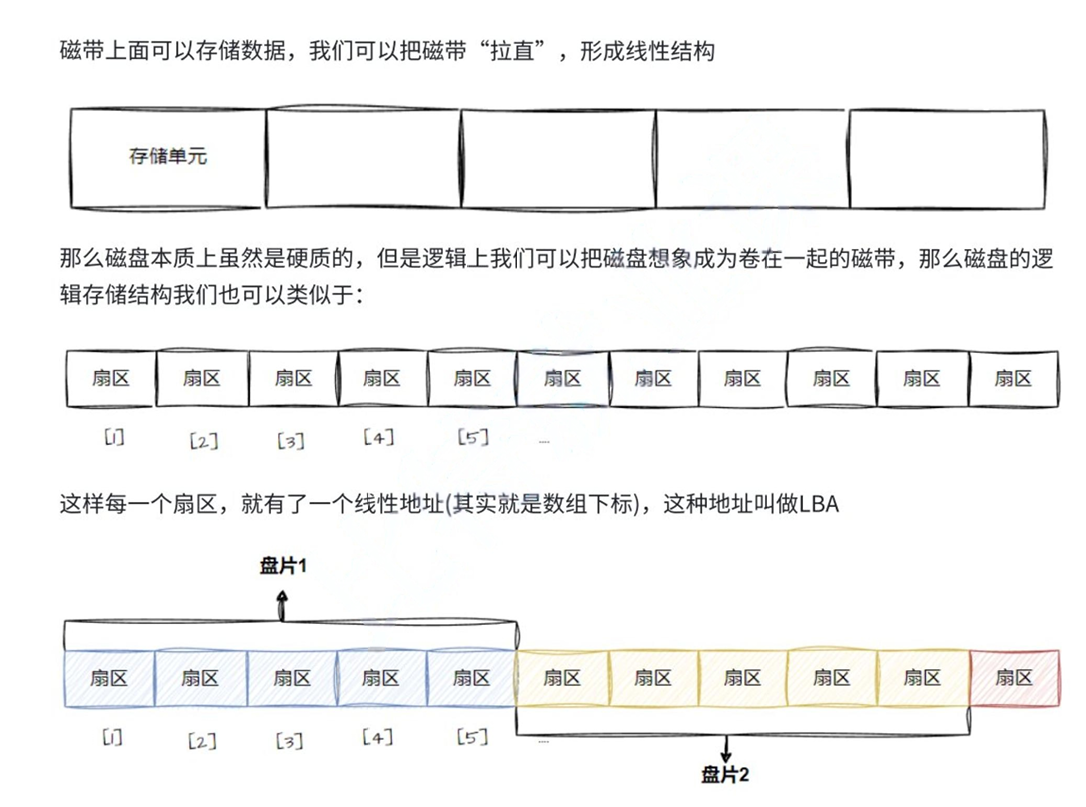 磁带上面可以存储数据，我们可以把磁带“拉直”，形成线性结构

存储单元

那么磁盘本质上虽然是硬质的，但是逻辑上我们可以把磁盘想象成为卷在一起的磁带，那么磁盘的逻辑存储结构我们也可以类似于：

扇区 扇区 扇区 扇区 扇区 扇区 扇区 扇区 扇区 扇区 扇区

[1] [2] [3] [4] [5] ...

这样每一个扇区，就有了一个线性地址(其实就是数组下标)，这种地址叫做LBA

盘片1

扇区 扇区 扇区 扇区 扇区 扇区 扇区 扇区 扇区 扇区 扇区

[1] [2] [3] [4] [5] ...

盘片2